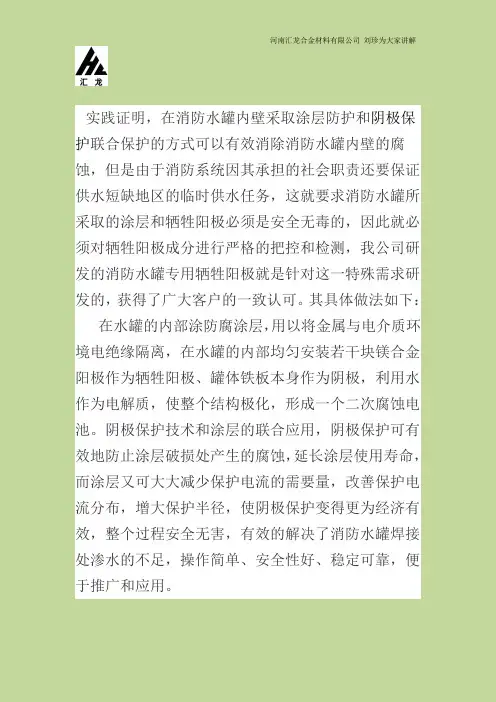 河南汇龙合金材料有限公司 刘珍为大家讲解

汇龙

实践证明，在消防水罐内壁采取涂层防护和阴极保护联合保护的方式可以有效消除消防水罐内壁的腐蚀，但是由于消防系统因其承担的社会职责还要保证供水短缺地区的临时供水任务，这就要求消防水罐所采取的涂层和牺牲阳极必须是安全无毒的，因此就必须对牺牲阳极成分进行严格的把控和检测，我公司研发的消防水罐专用牺牲阳极就是针对这一特殊需求研发的，获得了广大客户的一致认可。其具体做法如下：

在水罐的内部涂防腐涂层，用以将金属与电介质环境电绝缘隔离，在水罐的内部均匀安装若干块镁合金阳极作为牺牲阳极、罐体铁板本身作为阴极，利用水作为电解质，使整个结构极化，形成一个二次腐蚀电池。阴极保护技术和涂层的联合应用，阴极保护可有效地防止涂层破损处产生的腐蚀，延长涂层使用寿命，而涂层又可大大减少保护电流的需要量，改善保护电流分布，增大保护半径，使阴极保护变得更为经济有效，整个过程安全无害，有效的解决了消防水罐焊接处渗水的不足，操作简单、安全性好、稳定可靠，便于推广和应用。